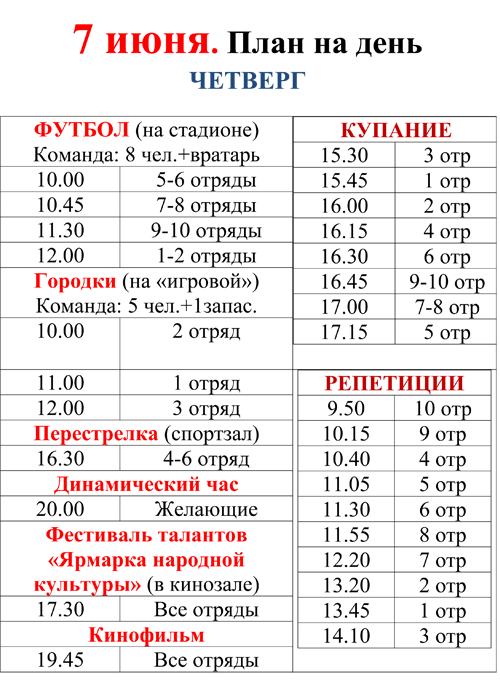 7 июня. План на день

ЧЕТВЕРГ

| ФУТБОЛ (на стадионе) Команда: 8 чел.+вратарь | |
|---|---|
| 10.00 | 5-6 отряды |
| 10.45 | 7-8 отряды |
| 11.30 | 9-10 отряды |
| 12.00 | 1-2 отряды |
| Городки (на «игровой») Команда: 5 чел.+1запас. | |
| 10.00 | 2 отряд |
| 11.00 | 1 отряд |
| 12.00 | 3 отряд |
| Перестрелка (спортзал) | |
| 16.30 | 4-6 отряд |
| Динамический час | |
| 20.00 | Желающие |
| Фестиваль талантов «Ярмарка народной культуры» (в кинозале) | |
| 17.30 | Все отряды |
| Кинофильм | |
| 19.45 | Все отряды |

| КУПАНИЕ | |
|---|---|
| 15.30 | 3 отр |
| 15.45 | 1 отр |
| 16.00 | 2 отр |
| 16.15 | 4 отр |
| 16.30 | 6 отр |
| 16.45 | 9-10 отр |
| 17.00 | 7-8 отр |
| 17.15 | 5 отр |

| РЕПЕТИЦИИ | |
|---|---|
| 9.50 | 10 отр |
| 10.15 | 9 отр |
| 10.40 | 4 отр |
| 11.05 | 5 отр |
| 11.30 | 6 отр |
| 11.55 | 8 отр |
| 12.20 | 7 отр |
| 13.20 | 2 отр |
| 13.45 | 1 отр |
| 14.10 | 3 отр |